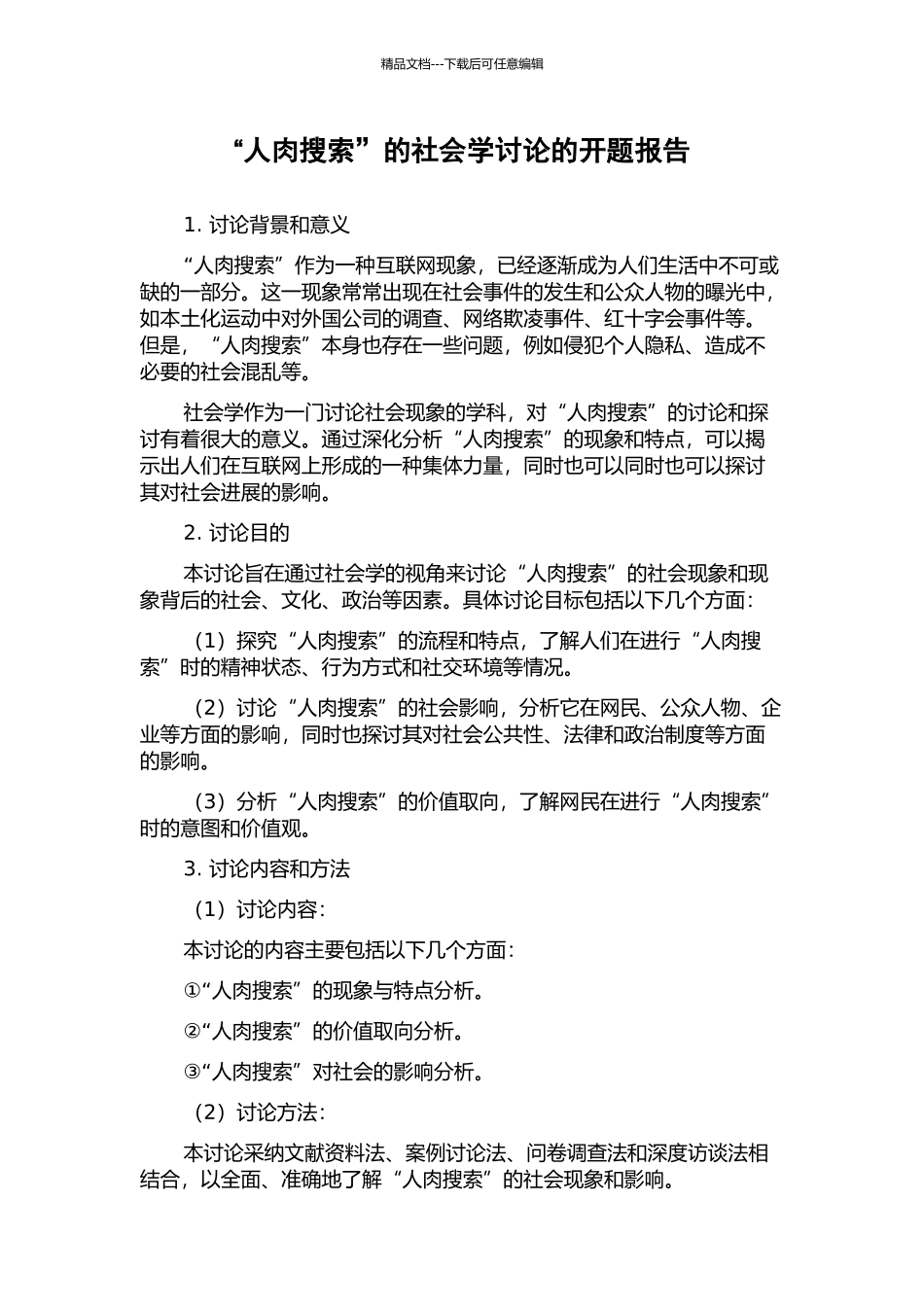 精品文档---下载后可任意编辑

“人肉搜索”的社会学讨论的开题报告

1. 讨论背景和意义

“人肉搜索”作为一种互联网现象，已经逐渐成为人们生活中不可或缺的一部分。这一现象常常出现在社会事件的发生和公众人物的曝光中，如本土化运动中对外国公司的调查、网络欺凌事件、红十字会事件等。但是，“人肉搜索”本身也存在一些问题，例如侵犯个人隐私、造成不必要的社会混乱等。

社会学作为一门讨论社会现象的学科，对“人肉搜索”的讨论和探讨有着很大的意义。通过深化分析“人肉搜索”的现象和特点，可以揭示出人们在互联网上形成的一种集体力量，同时也可以同时也可以探讨其对社会进展的影响。

2. 讨论目的

本讨论旨在通过社会学的视角来讨论“人肉搜索”的社会现象和现象背后的社会、文化、政治等因素。具体讨论目标包括以下几个方面：

（1）探究“人肉搜索”的流程和特点，了解人们在进行“人肉搜索”时的精神状态、行为方式和社交环境等情况。

（2）讨论“人肉搜索”的社会影响，分析它在网民、公众人物、企业等方面的影响，同时也探讨其对社会公共性、法律和政治制度等方面的影响。

（3）分析“人肉搜索”的价值取向，了解网民在进行“人肉搜索”时的意图和价值观。

3. 讨论内容和方法

（1）讨论内容：

本讨论的内容主要包括以下几个方面：

①“人肉搜索”的现象与特点分析。

②“人肉搜索”的价值取向分析。

③“人肉搜索”对社会的影响分析。

（2）讨论方法：

本讨论采纳文献资料法、案例讨论法、问卷调查法和深度访谈法相结合，以全面、准确地了解“人肉搜索”的社会现象和影响。